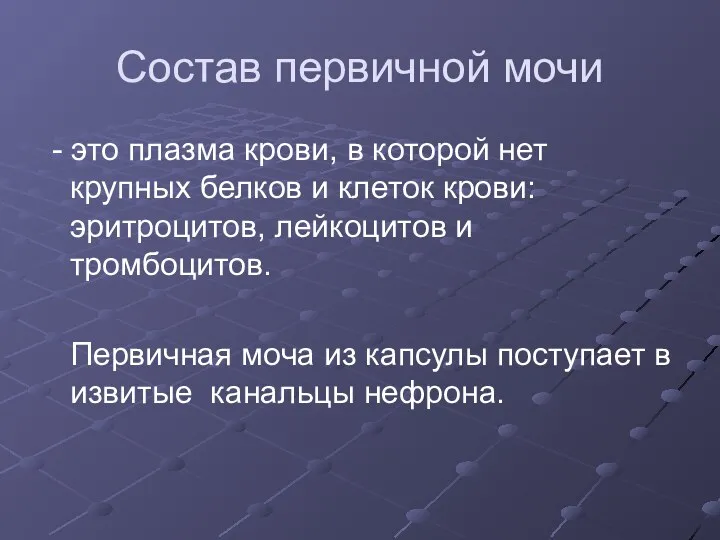 Состав первичной мочи

- это плазма крови, в которой нет крупных белков и клеток крови: эритроцитов, лейкоцитов и тромбоцитов.

Первичная моча из капсулы поступает в извитые  канальцы нефрона.